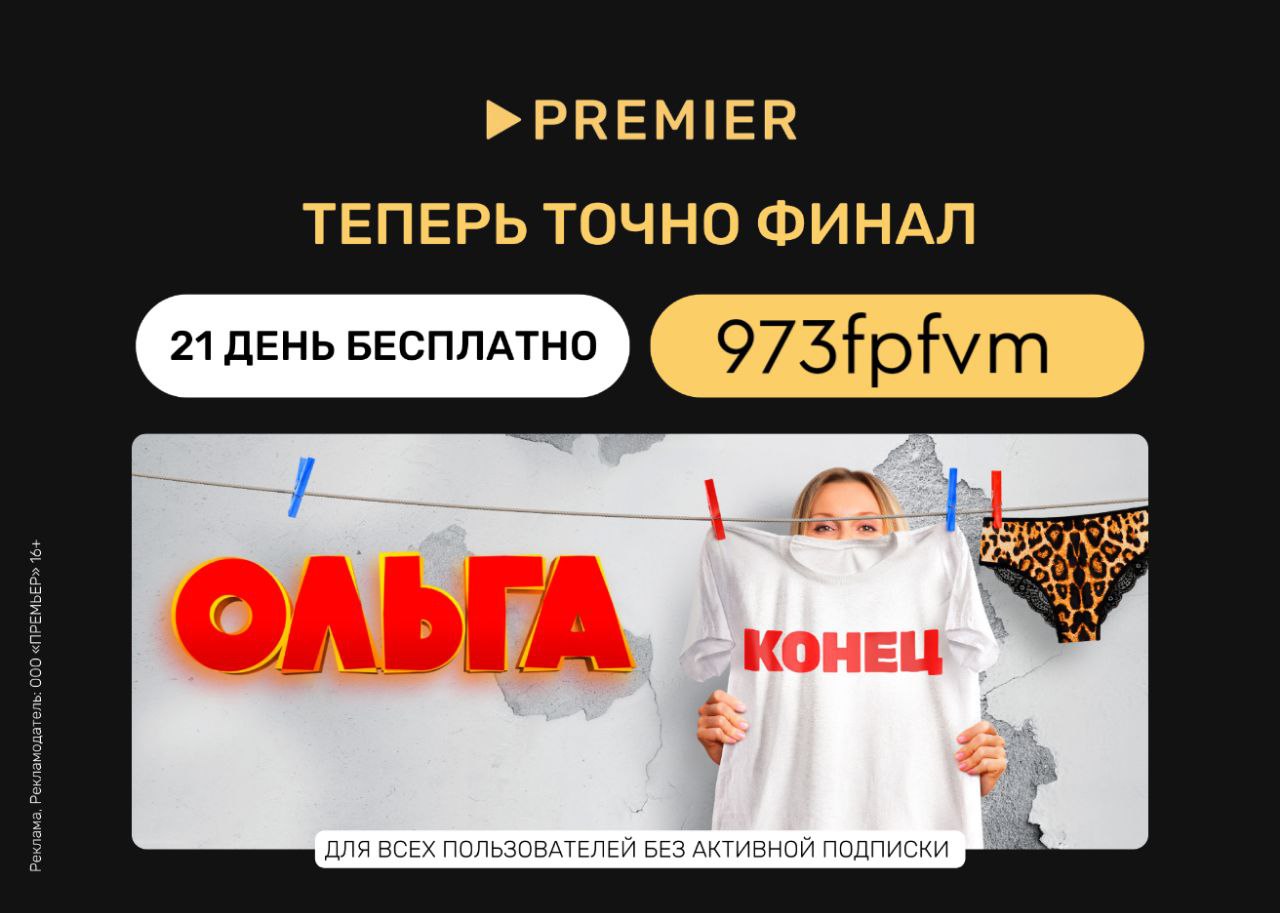 PREMIER

ТЕПЕРЬ ТОЧНО ФИНАЛ

21 ДЕНЬ БЕСПЛАТНО

973fpfvm

ОЛЬГА

КОНЕЦ

ДЛЯ ВСЕХ ПОЛЬЗОВАТЕЛЕЙ БЕЗ АКТИВНОЙ ПОДПИСКИ

Реклама. Рекламодатель: ООО «ПРЕМЬЕР» 16+